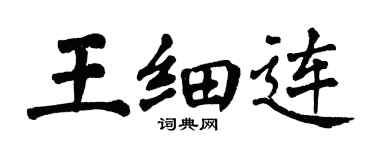 王细连

词典网